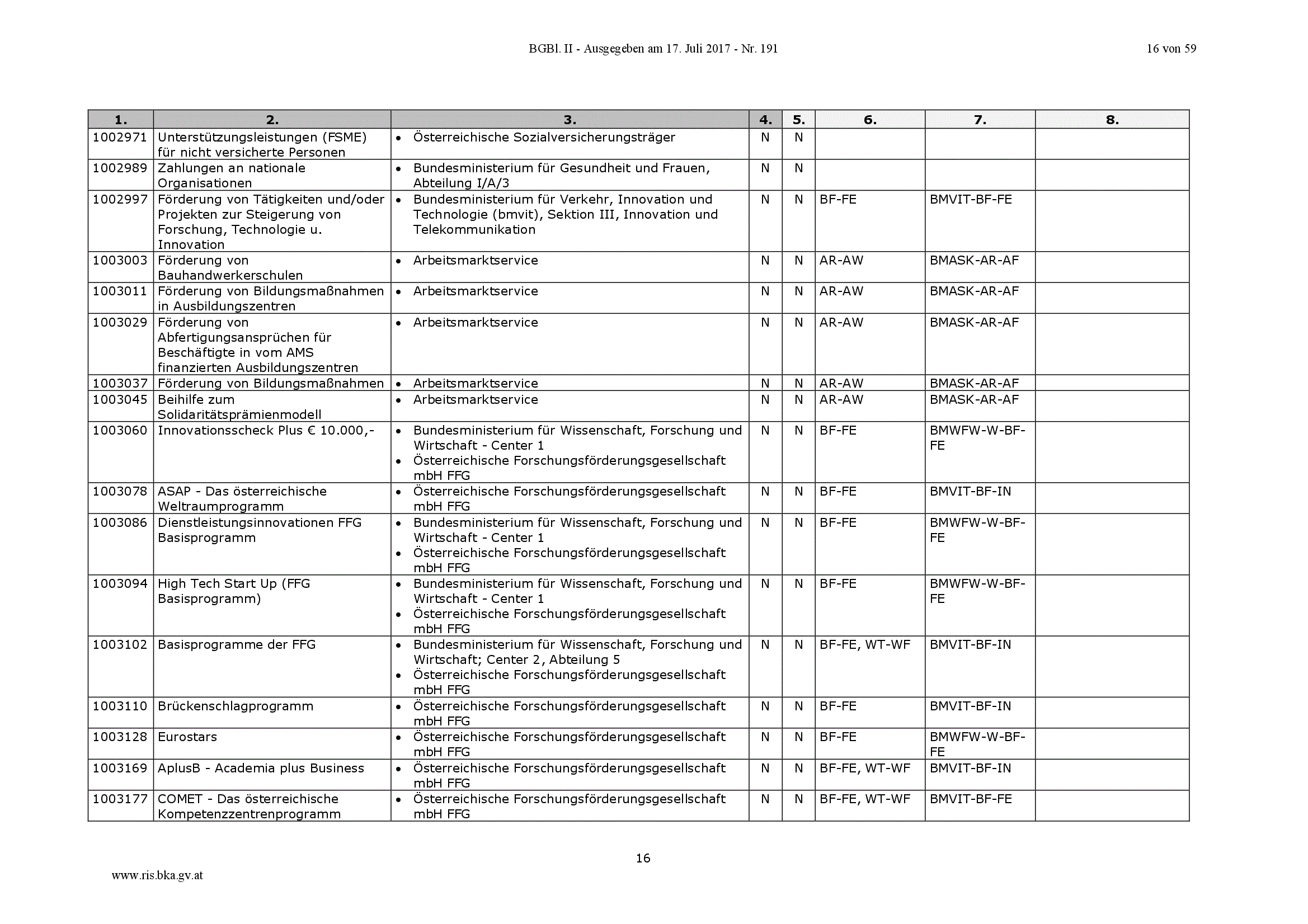 BGBl. II - Ausgegeben am 17. Juli 2017 - Nr. 191

16 von 59

| 1. | 2. | 3. | 4. | 5. | 6. | 7. | 8. |
|---|---|---|---|---|---|---|---|
| 1002971 | Unterstützungsleistungen (FSME) für nicht versicherte Personen | • Österreichische Sozialversicherungsträger | N | N | | | |
| 1002989 | Zahlungen an nationale Organisationen | • Bundesministerium für Gesundheit und Frauen, Abteilung I/A/3 | N | N | | | |
| 1002997 | Förderung von Tätigkeiten und/oder Projekten zur Steigerung von Forschung, Technologie u. Innovation | • Bundesministerium für Verkehr, Innovation und Technologie (bmvit), Sektion III, Innovation und Telekommunikation | N | N | BF-FE | BMVIT-BF-FE | |
| 1003003 | Förderung von Bauhandwerkerschulen | • Arbeitsmarktservice | N | N | AR-AW | BMASK-AR-AF | |
| 1003011 | Förderung von Bildungsmaßnahmen in Ausbildungszentren | • Arbeitsmarktservice | N | N | AR-AW | BMASK-AR-AF | |
| 1003029 | Förderung von Abfertigungsansprüchen für Beschäftigte in vom AMS finanzierten Ausbildungszentren | • Arbeitsmarktservice | N | N | AR-AW | BMASK-AR-AF | |
| 1003037 | Förderung von Bildungsmaßnahmen | • Arbeitsmarktservice | N | N | AR-AW | BMASK-AR-AF | |
| 1003045 | Beihilfe zum Solidaritätsprämienmodell | • Arbeitsmarktservice | N | N | AR-AW | BMASK-AR-AF | |
| 1003060 | Innovationsscheck Plus € 10.000,- | • Bundesministerium für Wissenschaft, Forschung und Wirtschaft - Center 1 • Österreichische Forschungsförderungsgesellschaft mbH FFG | N | N | BF-FE | BMWFW-W-BF-FE | |
| 1003078 | ASAP - Das österreichische Weltraumprogramm | • Österreichische Forschungsförderungsgesellschaft mbH FFG | N | N | BF-FE | BMVIT-BF-IN | |
| 1003086 | Dienstleistungsinnovationen FFG Basisprogramm | • Bundesministerium für Wissenschaft, Forschung und Wirtschaft - Center 1 • Österreichische Forschungsförderungsgesellschaft mbH FFG | N | N | BF-FE | BMWFW-W-BF-FE | |
| 1003094 | High Tech Start Up (FFG Basisprogramm) | • Bundesministerium für Wissenschaft, Forschung und Wirtschaft - Center 1 • Österreichische Forschungsförderungsgesellschaft mbH FFG | N | N | BF-FE | BMWFW-W-BF-FE | |
| 1003102 | Basisprogramme der FFG | • Bundesministerium für Wissenschaft, Forschung und Wirtschaft; Center 2, Abteilung 5 • Österreichische Forschungsförderungsgesellschaft mbH FFG | N | N | BF-FE, WT-WF | BMVIT-BF-IN | |
| 1003110 | Brückenschlagprogramm | • Österreichische Forschungsförderungsgesellschaft mbH FFG | N | N | BF-FE | BMVIT-BF-IN | |
| 1003128 | Eurostars | • Österreichische Forschungsförderungsgesellschaft mbH FFG | N | N | BF-FE | BMWFW-W-BF-FE | |
| 1003169 | AplusB - Academia plus Business | • Österreichische Forschungsförderungsgesellschaft mbH FFG | N | N | BF-FE, WT-WF | BMVIT-BF-IN | |
| 1003177 | COMET - Das österreichische Kompetenzzentrenprogramm | • Österreichische Forschungsförderungsgesellschaft mbH FFG | N | N | BF-FE, WT-WF | BMVIT-BF-FE | |

16

www.ris.bka.gv.at